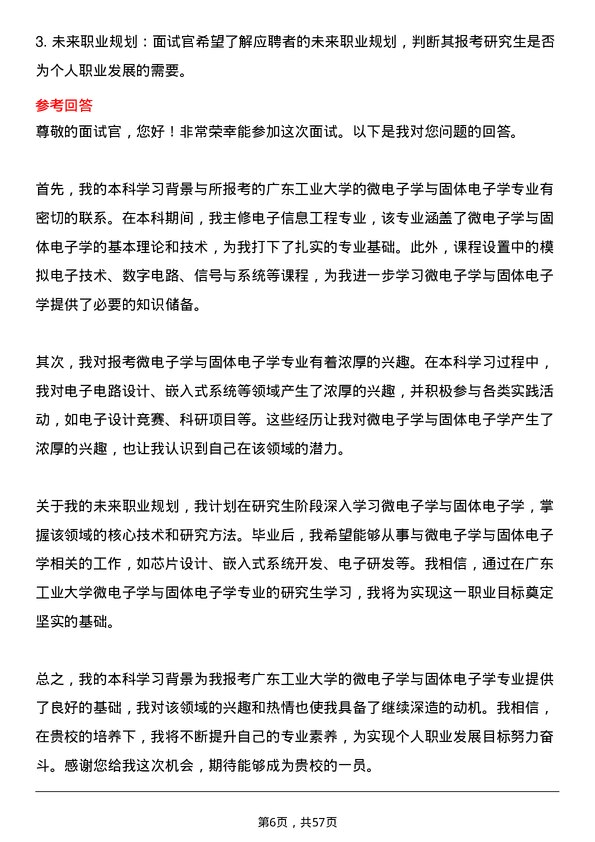 3. 未来职业规划：面试官希望了解应聘者的未来职业规划，判断其报考研究生是否为个人职业发展的需要。

参考回答

尊敬的面试官，您好！非常荣幸能参加这次面试。以下是我对您问题的回答。

首先，我的本科学习背景与所报考的广东工业大学的微电子学与固体电子学专业有密切的联系。在本科期间，我主修电子信息工程专业，该专业涵盖了微电子学与固体电子学的基本理论和技术，为我打下了扎实的专业基础。此外，课程设置中的模拟电子技术、数字电路、信号与系统等课程，为我进一步学习微电子学与固体电子学提供了必要的知识储备。

其次，我对报考微电子学与固体电子学专业有着浓厚的兴趣。在本科学习过程中，我对电子电路设计、嵌入式系统等领域产生了浓厚的兴趣，并积极参与各类实践活动，如电子设计竞赛、科研项目等。这些经历让我对微电子学与固体电子学产生了浓厚的兴趣，也让我认识到自己在该领域的潜力。

关于我的未来职业规划，我计划在研究生阶段深入学习微电子学与固体电子学，掌握该领域的核心技术和研究方法。毕业后，我希望能够从事与微电子学与固体电子学相关的工作，如芯片设计、嵌入式系统开发、电子研发等。我相信，通过在广东工业大学微电子学与固体电子学专业的研究生学习，我将为实现这一职业目标奠定坚实的基础。

总之，我的本科学习背景为我报考广东工业大学的微电子学与固体电子学专业提供了良好的基础，我对该领域的兴趣和热情也使我具备了继续深造的动机。我相信，在贵校的培养下，我将不断提升自己的专业素养，为实现个人职业发展目标努力奋斗。感谢您给我这次机会，期待能够成为贵校的一员。

第6页，共57页